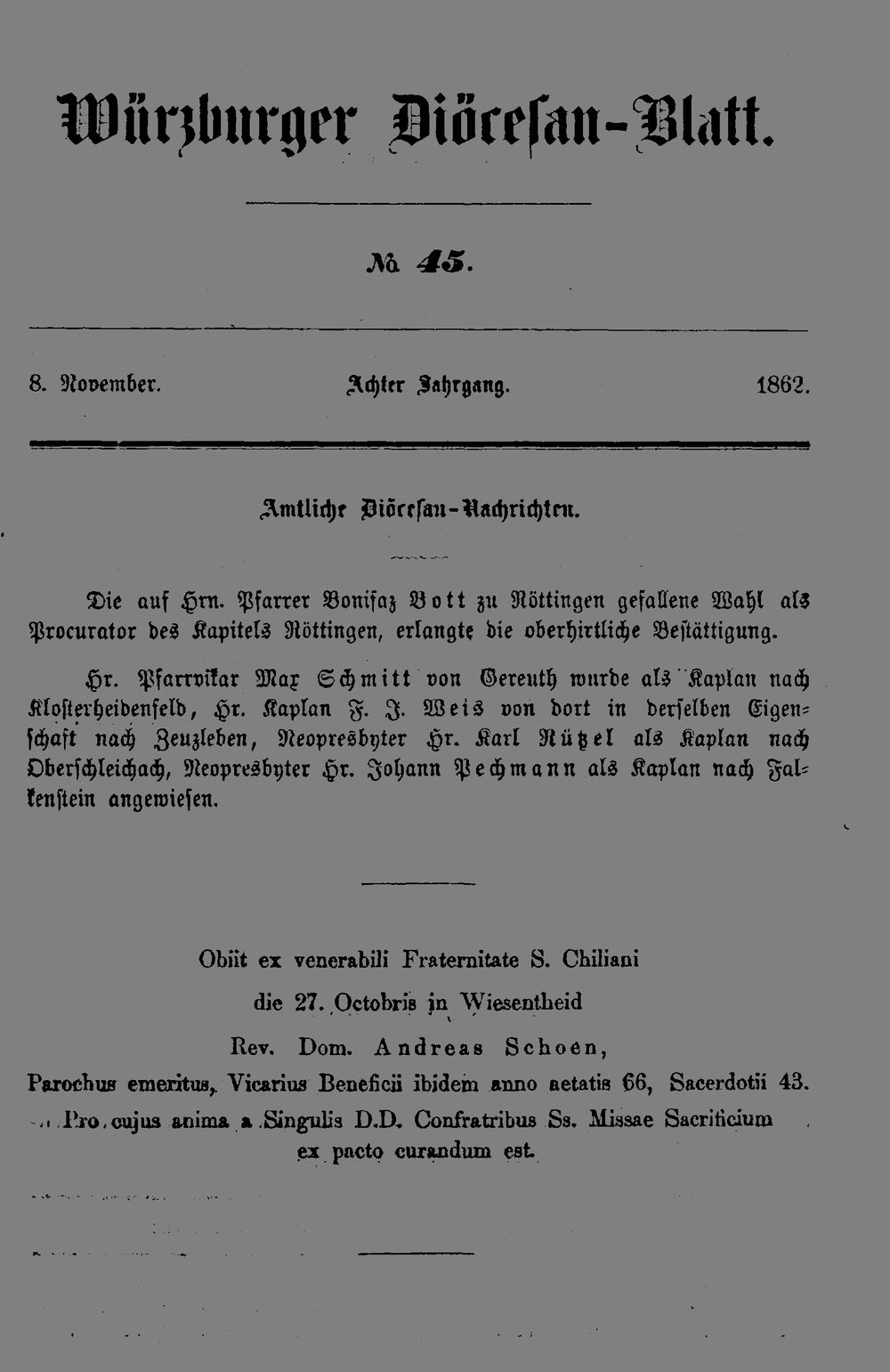 Würzburger Diöcesan-Blatt.

№ 45.

8. November. Achter Jahrgang. 1862.

Amtliche Diöcesan-Nachrichten.

Die auf Hrn. Pfarrer Bonifaz Bott zu Röttingen gefallene Wahl als Procurator des Kapitels Röttingen, erlangte die oberhirtliche Bestättigung.

Hr. Pfarrvikar Max Schmitt von Gereuth wurde als Kaplan nach Klosterheidenfeld, Hr. Kaplan F. J. Weis von dort in derselben Eigenschaft nach Zeuzleben, Neopresbyter Hr. Karl Nützel als Kaplan nach Oberschleichach, Neopresbyter Hr. Johann Pechmann als Kaplan nach Falkenstein angewiesen.

Obiit ex venerabili Fraternitate S. Chiliani die 27. Octobris in Wiesentheid Rev. Dom. Andreas Schoen, Parochus emeritus, Vicarius Beneficii ibidem anno aetatis 66, Sacerdotii 43.

Pro cujus anima a Singulis D.D. Confratribus Ss. Missae Sacrificium ex pacto curandum est.